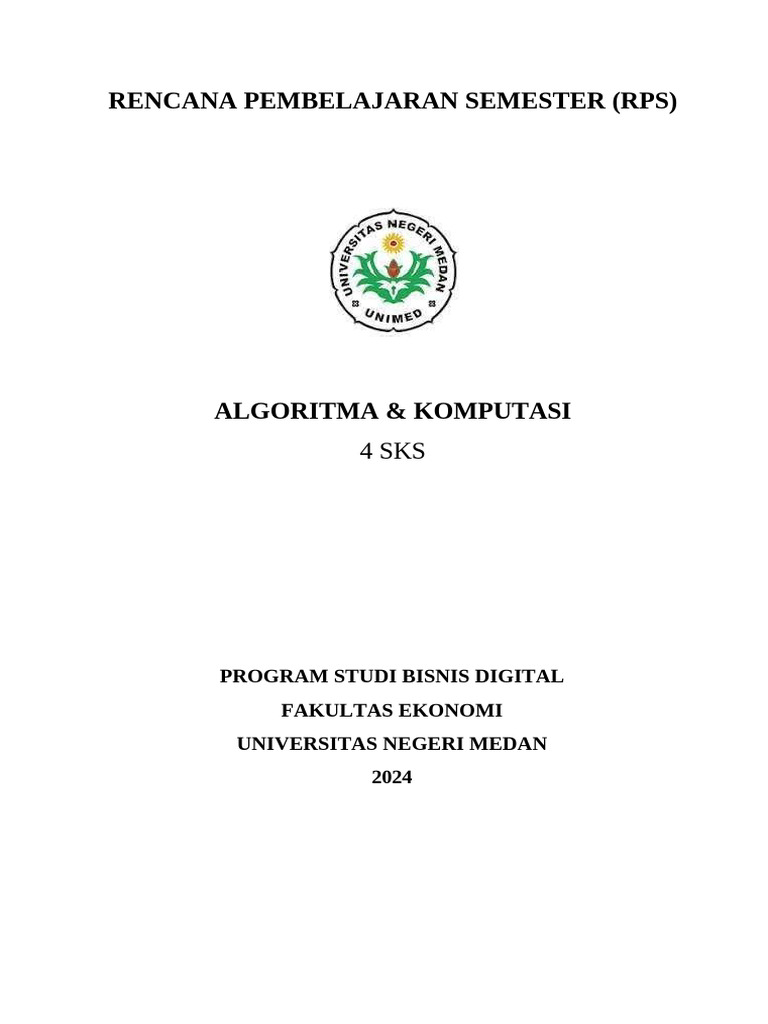 RENCANA PEMBELAJARAN SEMESTER (RPS)

UNIVERSITAS NEGERI MEDAN
UNIMED

ALGORITMA & KOMPUTASI
4 SKS

PROGRAM STUDI BISNIS DIGITAL
FAKULTAS EKONOMI
UNIVERSITAS NEGERI MEDAN
2024